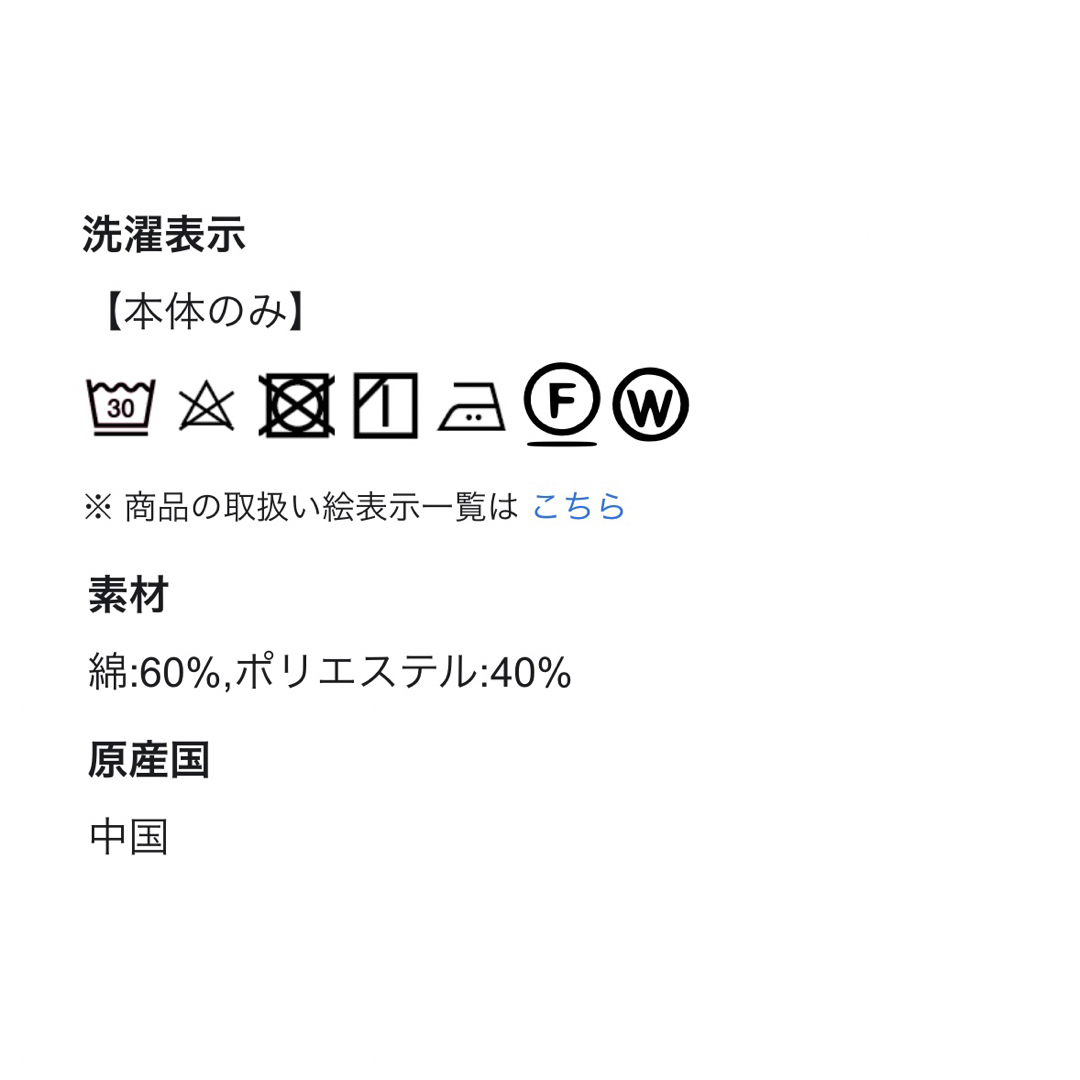 洗濯表示

【本体のみ】

30 F W

※ 商品の取扱い絵表示一覧は こちら

素材

綿:60%,ポリエステル:40%

原産国

中国